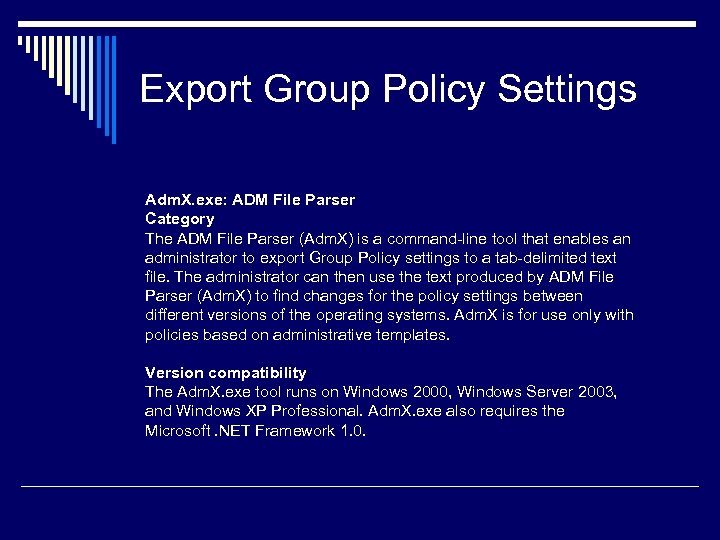 Export Group Policy Settings

AdmX.exe: ADM File Parser
Category
The ADM File Parser (AdmX) is a command-line tool that enables an administrator to export Group Policy settings to a tab-delimited text file. The administrator can then use the text produced by ADM File Parser (AdmX) to find changes for the policy settings between different versions of the operating systems. AdmX is for use only with policies based on administrative templates.

Version compatibility
The AdmX.exe tool runs on Windows 2000, Windows Server 2003, and Windows XP Professional. AdmX.exe also requires the Microsoft .NET Framework 1.0.